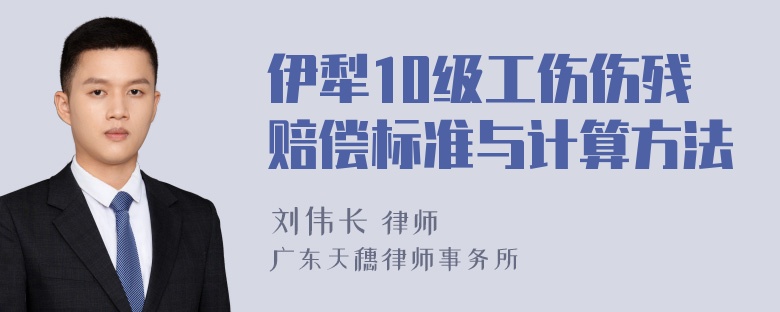 伊犁10级工伤伤残赔偿标准与计算方法

刘伟长 律师
广东天穗律师事务所